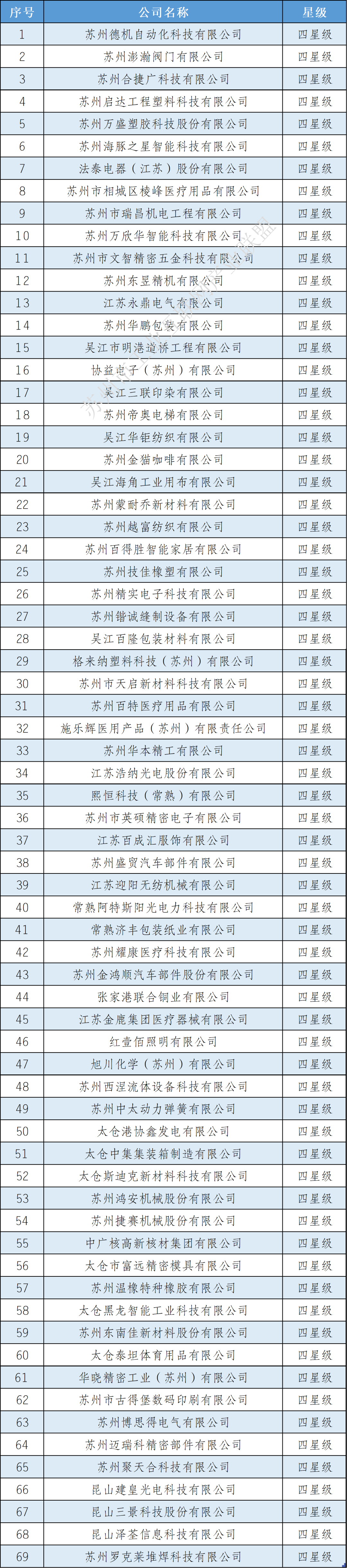 | 序号 | 公司名称 | 星级 |
|---|---|---|
| 1 | 苏州德机自动化科技有限公司 | 四星级 |
| 2 | 苏州澎瀚阀门有限公司 | 四星级 |
| 3 | 苏州合捷广科技有限公司 | 四星级 |
| 4 | 苏州启达工程塑料科技有限公司 | 四星级 |
| 5 | 苏州万盛塑胶科技股份有限公司 | 四星级 |
| 6 | 苏州海豚之星智能科技有限公司 | 四星级 |
| 7 | 法泰电器（江苏）股份有限公司 | 四星级 |
| 8 | 苏州市相城区棱峰医疗用品有限公司 | 四星级 |
| 9 | 苏州市瑞昌机电工程有限公司 | 四星级 |
| 10 | 苏州万欣华智能科技有限公司 | 四星级 |
| 11 | 苏州市文智精密五金科技有限公司 | 四星级 |
| 12 | 苏州东昱精机有限公司 | 四星级 |
| 13 | 江苏永鼎电气有限公司 | 四星级 |
| 14 | 苏州华鹏包装有限公司 | 四星级 |
| 15 | 吴江市明港道桥工程有限公司 | 四星级 |
| 16 | 协益电子（苏州）有限公司 | 四星级 |
| 17 | 吴江三联印染有限公司 | 四星级 |
| 18 | 苏州帝奥电梯有限公司 | 四星级 |
| 19 | 吴江华钜纺织有限公司 | 四星级 |
| 20 | 苏州金猫咖啡有限公司 | 四星级 |
| 21 | 吴江海角工业用布有限公司 | 四星级 |
| 22 | 苏州蒙耐乔新材料有限公司 | 四星级 |
| 23 | 苏州越富纺织有限公司 | 四星级 |
| 24 | 苏州百得胜智能家居有限公司 | 四星级 |
| 25 | 苏州技佳橡塑有限公司 | 四星级 |
| 26 | 苏州精实电子科技有限公司 | 四星级 |
| 27 | 苏州锴诚缝制设备有限公司 | 四星级 |
| 28 | 吴江百隆包装材料有限公司 | 四星级 |
| 29 | 格来纳塑料科技（苏州）有限公司 | 四星级 |
| 30 | 苏州市天启新材料科技有限公司 | 四星级 |
| 31 | 苏州百特医疗用品有限公司 | 四星级 |
| 32 | 施乐辉医用产品（苏州）有限责任公司 | 四星级 |
| 33 | 苏州华本精工有限公司 | 四星级 |
| 34 | 江苏浩纳光电股份有限公司 | 四星级 |
| 35 | 熙恒科技（常熟）有限公司 | 四星级 |
| 36 | 苏州市英硕精密电子有限公司 | 四星级 |
| 37 | 江苏百成汇服饰有限公司 | 四星级 |
| 38 | 苏州盛贸汽车部件有限公司 | 四星级 |
| 39 | 江苏迎阳无纺机械有限公司 | 四星级 |
| 40 | 常熟阿特斯阳光电力科技有限公司 | 四星级 |
| 41 | 常熟济丰包装纸业有限公司 | 四星级 |
| 42 | 苏州耀康医疗科技有限公司 | 四星级 |
| 43 | 苏州金鸿顺汽车部件股份有限公司 | 四星级 |
| 44 | 张家港联合铜业有限公司 | 四星级 |
| 45 | 江苏金鹿集团医疗器械有限公司 | 四星级 |
| 46 | 红壹佰照明有限公司 | 四星级 |
| 47 | 旭川化学（苏州）有限公司 | 四星级 |
| 48 | 苏州西涅流体设备科技有限公司 | 四星级 |
| 49 | 苏州中太动力弹簧有限公司 | 四星级 |
| 50 | 太仓港协鑫发电有限公司 | 四星级 |
| 51 | 太仓中集集装箱制造有限公司 | 四星级 |
| 52 | 太仓斯迪克新材料科技有限公司 | 四星级 |
| 53 | 苏州鸿安机械股份有限公司 | 四星级 |
| 54 | 苏州捷赛机械股份有限公司 | 四星级 |
| 55 | 中广核高新核材集团有限公司 | 四星级 |
| 56 | 太仓市富远精密模具有限公司 | 四星级 |
| 57 | 苏州温橡特种橡胶有限公司 | 四星级 |
| 58 | 太仓黑龙智能工业科技有限公司 | 四星级 |
| 59 | 苏州东南佳新材料股份有限公司 | 四星级 |
| 60 | 太仓泰坦体育用品有限公司 | 四星级 |
| 61 | 华晓精密工业（苏州）有限公司 | 四星级 |
| 62 | 苏州市古得堡数码印刷有限公司 | 四星级 |
| 63 | 苏州博思得电气有限公司 | 四星级 |
| 64 | 苏州迈瑞科精密部件有限公司 | 四星级 |
| 65 | 苏州聚天合科技有限公司 | 四星级 |
| 66 | 昆山建皇光电科技有限公司 | 四星级 |
| 67 | 昆山三景科技股份有限公司 | 四星级 |
| 68 | 昆山泽荃信息科技有限公司 | 四星级 |
| 69 | 苏州罗克莱堆焊科技有限公司 | 四星级 |